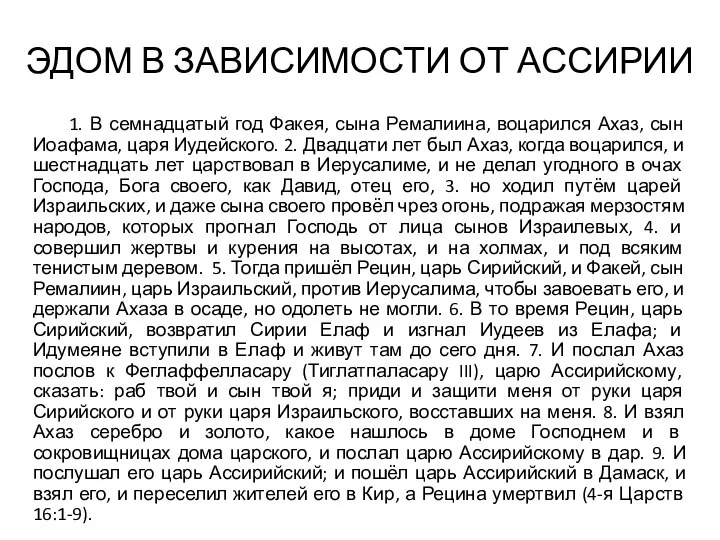 ЭДОМ В ЗАВИСИМОСТИ ОТ АССИРИИ

1. В семнадцатый год Факея, сына Ремалиина, воцарился Ахаз, сын Иоафама, царя Иудейского. 2. Двадцати лет был Ахаз, когда воцарился, и шестнадцать лет царствовал в Иерусалиме, и не делал угодного в очах Господа, Бога своего, как Давид, отец его, 3. но ходил путём царей Израильских, и даже сына своего провёл чрез огонь, подражая мерзостям народов, которых прогнал Господь от лица сынов Израилевых, 4. и совершил жертвы и курения на высотах, и на холмах, и под всяким тенистым деревом. 5. Тогда пришёл Рецин, царь Сирийский, и Факей, сын Ремалиин, царь Израильский, против Иерусалима, чтобы завоевать его, и держали Ахаза в осаде, но одолеть не могли. 6. В то время Рецин, царь Сирийский, возвратил Сирии Елаф и изгнал Иудеев из Елафа; и Идумеяне вступили в Елаф и живут там до сего дня. 7. И послал Ахаз послов к Феглаффелласару (Тиглатпаласару III), царю Ассирийскому, сказать: раб твой и сын твой я; приди и защити меня от руки царя Сирийского и от руки царя Израильского, восставших на меня. 8. И взял Ахаз серебро и золото, какое нашлось в доме Господнем и в сокровищницах дома царского, и послал царю Ассирийскому в дар. 9. И послушал его царь Ассирийский; и пошёл царь Ассирийский в Дамаск, и взял его, и переселил жителей его в Кир, а Рецина умертвил (4-я Царств 16:1-9).